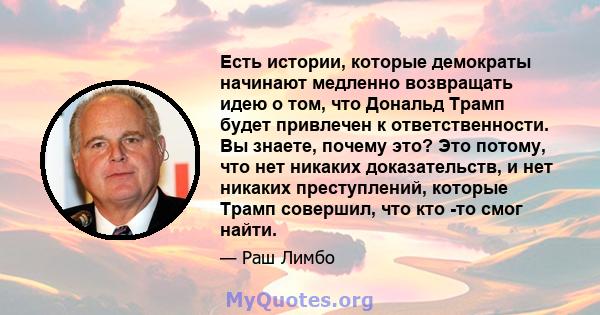 Есть истории, которые демократы начинают медленно возвращать идею о том, что Дональд Трамп будет привлечен к ответственности. Вы знаете, почему это? Это потому, что нет никаких доказательств, и нет никаких преступлений, которые Трамп совершил, что кто -то смог найти.

— Раш Лимбо

MyQuotes.org